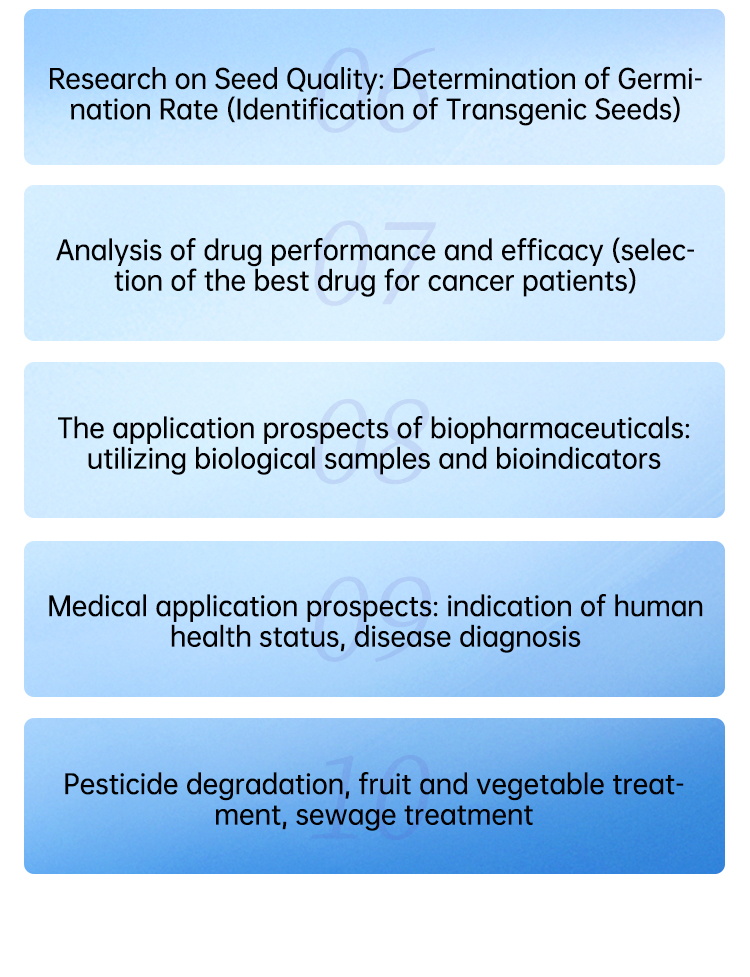 06
Research on Seed Quality: Determination of Germination Rate (Identification of Transgenic Seeds)

07
Analysis of drug performance and efficacy (selection of the best drug for cancer patients)

08
The application prospects of biopharmaceuticals: utilizing biological samples and bioindicators

09
Medical application prospects: indication of human health status, disease diagnosis

10
Pesticide degradation, fruit and vegetable treatment, sewage treatment